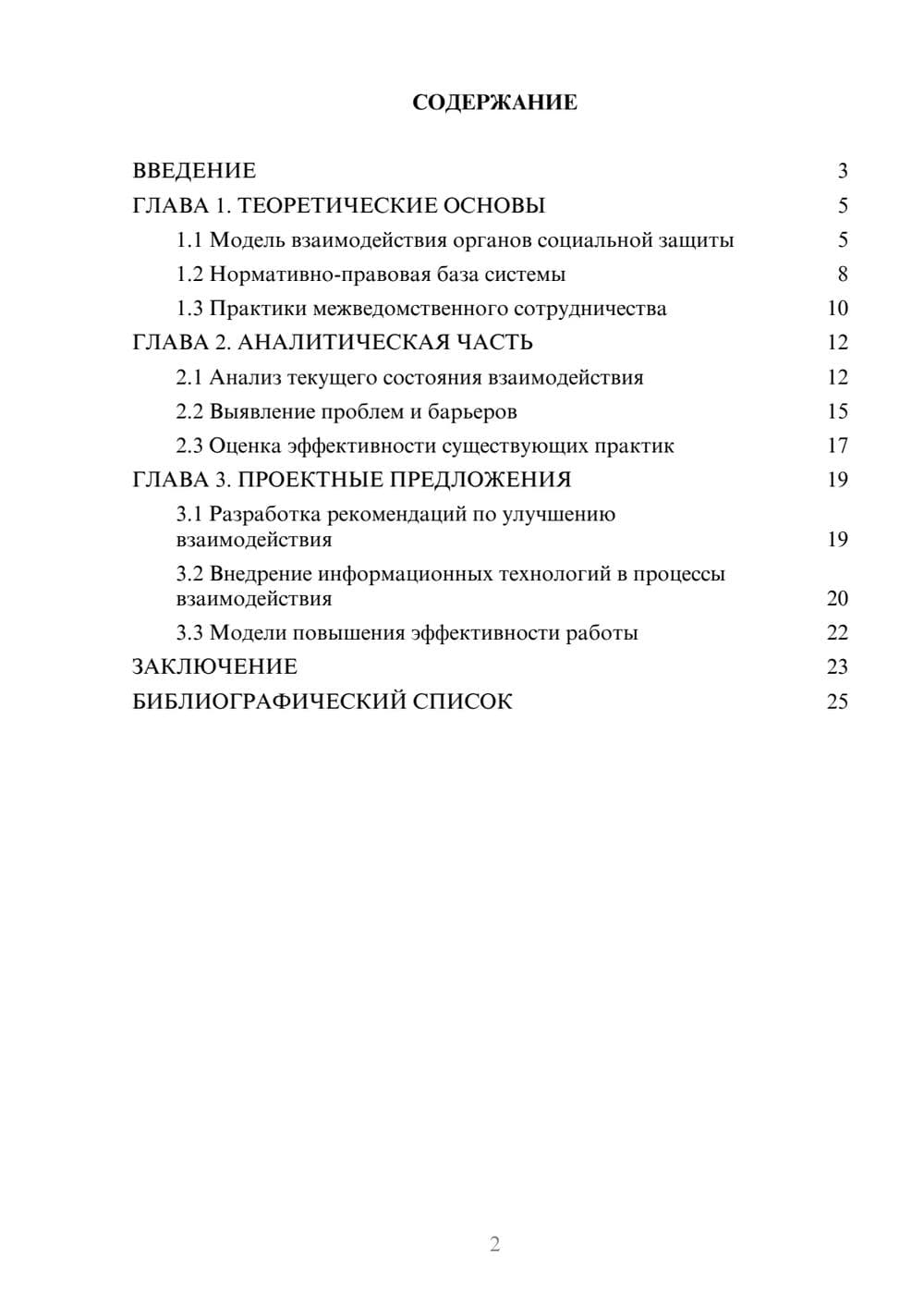 СОДЕРЖАНИЕ

ВВЕДЕНИЕ 3
ГЛАВА 1. ТЕОРЕТИЧЕСКИЕ ОСНОВЫ 5
1.1 Модель взаимодействия органов социальной защиты 5
1.2 Нормативно-правовая база системы 8
1.3 Практики межведомственного сотрудничества 10
ГЛАВА 2. АНАЛИТИЧЕСКАЯ ЧАСТЬ 12
2.1 Анализ текущего состояния взаимодействия 12
2.2 Выявление проблем и барьеров 15
2.3 Оценка эффективности существующих практик 17
ГЛАВА 3. ПРОЕКТНЫЕ ПРЕДЛОЖЕНИЯ 19
3.1 Разработка рекомендаций по улучшению взаимодействия 19
3.2 Внедрение информационных технологий в процессы взаимодействия 20
3.3 Модели повышения эффективности работы 22
ЗАКЛЮЧЕНИЕ 23
БИБЛИОГРАФИЧЕСКИЙ СПИСОК 25

2